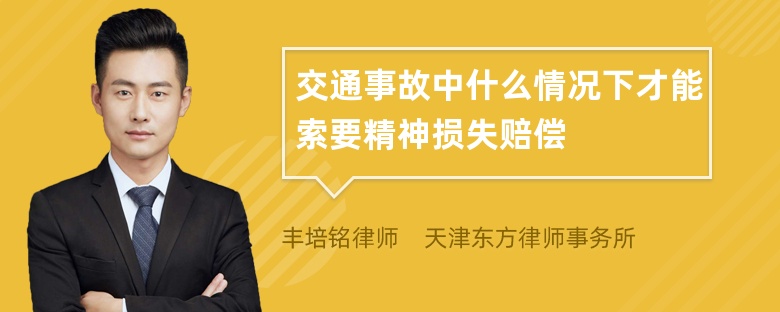 交通事故中什么情况下才能索要精神损失赔偿

丰培铭律师 天津东方律师事务所